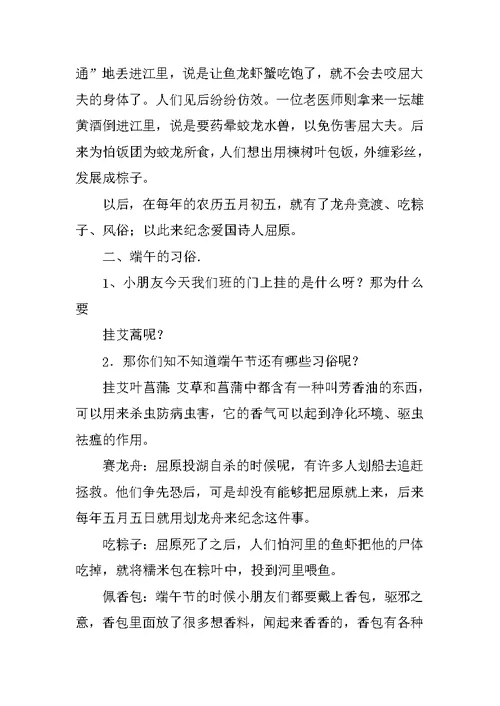 通”地丢进江里，说是让鱼龙虾蟹吃饱了，就不会去咬屈大夫的身体了。人们见后纷纷仿效。一位老医师则拿来一坛雄黄酒倒进江里，说是要药晕蛟龙水兽，以免伤害屈大夫。后来为怕饭团为蛟龙所食，人们想出用楝树叶包饭，外缠彩丝，发展成粽子。

以后，在每年的农历五月初五，就有了龙舟竞渡、吃粽子、风俗；以此来纪念爱国诗人屈原。

二、端午的习俗.

1、小朋友今天我们班的门上挂的是什么呀？那为什么要

挂艾蒿呢？

2．那你们知不知道端午节还有哪些习俗呢？

挂艾叶菖蒲: 艾草和菖蒲中都含有一种叫芳香油的东西，可以用来杀虫防病虫害，它的香气可以起到净化环境、驱虫祛瘟的作用。

赛龙舟：屈原投湖自杀的时候呢，有许多人划船去追赶拯救。他们争先恐后，可是却没有能够把屈原就上来，后来每年五月五日就用划龙舟来纪念这件事。

吃粽子：屈原死了之后，人们怕河里的鱼虾把他的尸体吃掉，就将糯米包在粽叶中，投到河里喂鱼。

佩香包：端午节的时候小朋友们都要戴上香包，驱邪之意，香包里面放了很多想香料，闻起来香香的，香包有各种